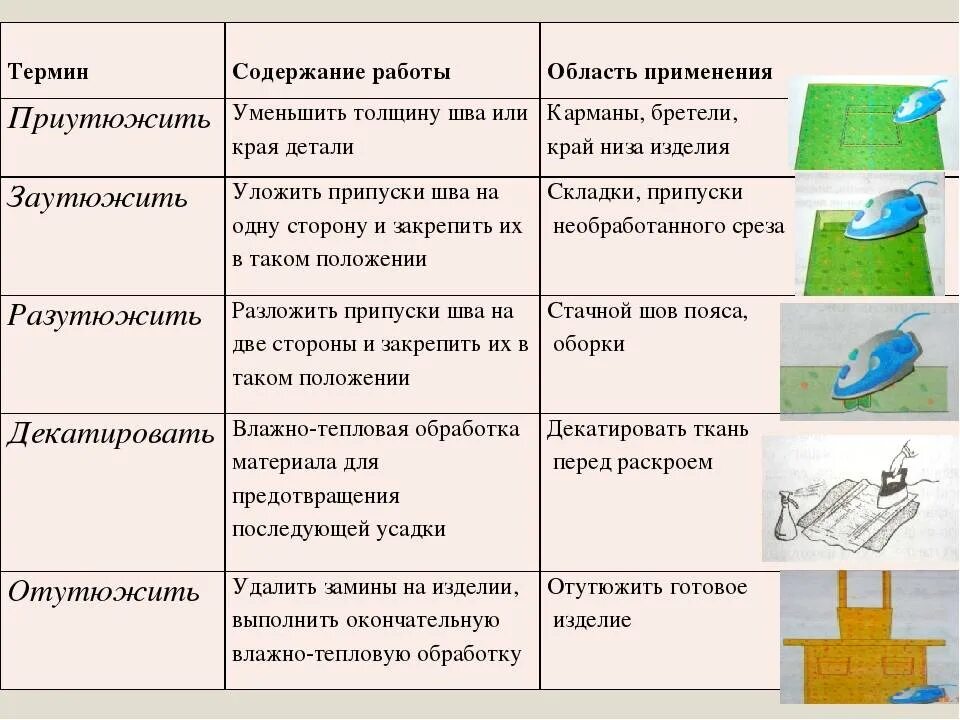 | Термин | Содержание работы | Область применения |
|---|---|---|
| Приутюжить | Уменьшить толщину шва или края детали | Карманы, бретели, край низа изделия |
| Заутюжить | Уложить припуски шва на одну сторону и закрепить их в таком положении | Складки, припуски необработанного среза |
| Разутюжить | Разложить припуски шва на две стороны и закрепить их в таком положении | Стачной шов пояса, оборки |
| Декатировать | Влажно-тепловая обработка материала для предотвращения последующей усадки | Декатировать ткань перед раскроем |
| Отутюжить | Удалить замины на изделии, выполнить окончательную влажно-тепловую обработку | Отутюжить готовое изделие |